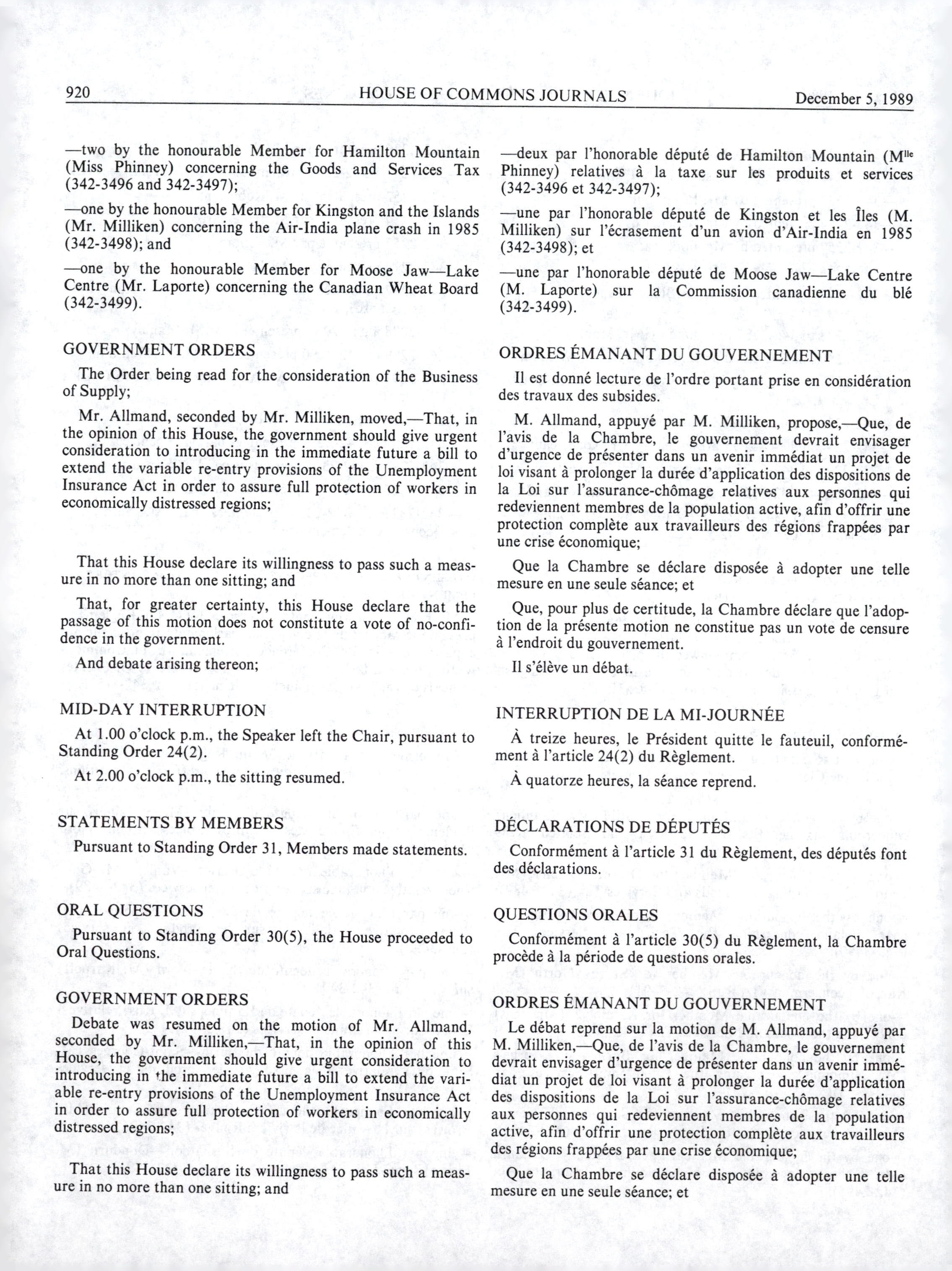 920 HOUSE OF COMMONS JOURNALS December 5, 1989

—two by the honourable Member for Hamilton Mountain (Miss Phinney) concerning the Goods and Services Tax (342-3496 and 342-3497);

—one by the honourable Member for Kingston and the Islands (Mr. Milliken) concerning the Air-India plane crash in 1985 (342-3498); and

—one by the honourable Member for Moose Jaw—Lake Centre (Mr. Laporte) concerning the Canadian Wheat Board (342-3499).

GOVERNMENT ORDERS

The Order being read for the consideration of the Business of Supply;

Mr. Allmand, seconded by Mr. Milliken, moved,—That, in the opinion of this House, the government should give urgent consideration to introducing in the immediate future a bill to extend the variable re-entry provisions of the Unemployment Insurance Act in order to assure full protection of workers in economically distressed regions;

That this House declare its willingness to pass such a measure in no more than one sitting; and

That, for greater certainty, this House declare that the passage of this motion does not constitute a vote of no-confidence in the government.

And debate arising thereon;

MID-DAY INTERRUPTION

At 1.00 o'clock p.m., the Speaker left the Chair, pursuant to Standing Order 24(2).

At 2.00 o'clock p.m., the sitting resumed.

STATEMENTS BY MEMBERS

Pursuant to Standing Order 31, Members made statements.

ORAL QUESTIONS

Pursuant to Standing Order 30(5), the House proceeded to Oral Questions.

GOVERNMENT ORDERS

Debate was resumed on the motion of Mr. Allmand, seconded by Mr. Milliken,—That, in the opinion of this House, the government should give urgent consideration to introducing in the immediate future a bill to extend the variable re-entry provisions of the Unemployment Insurance Act in order to assure full protection of workers in economically distressed regions;

That this House declare its willingness to pass such a measure in no more than one sitting; and

—deux par l'honorable député de Hamilton Mountain (M$^{lle}$ Phinney) relatives à la taxe sur les produits et services (342-3496 et 342-3497);

—une par l'honorable député de Kingston et les Îles (M. Milliken) sur l'écrasement d'un avion d'Air-India en 1985 (342-3498); et

—une par l'honorable député de Moose Jaw—Lake Centre (M. Laporte) sur la Commission canadienne du blé (342-3499).

ORDRES ÉMANANT DU GOUVERNEMENT

Il est donné lecture de l'ordre portant prise en considération des travaux des subsides.

M. Allmand, appuyé par M. Milliken, propose,—Que, de l'avis de la Chambre, le gouvernement devrait envisager d'urgence de présenter dans un avenir immédiat un projet de loi visant à prolonger la durée d'application des dispositions de la Loi sur l'assurance-chômage relatives aux personnes qui redeviennent membres de la population active, afin d'offrir une protection complète aux travailleurs des régions frappées par une crise économique;

Que la Chambre se déclare disposée à adopter une telle mesure en une seule séance; et

Que, pour plus de certitude, la Chambre déclare que l'adoption de la présente motion ne constitue pas un vote de censure à l'endroit du gouvernement.

Il s'élève un débat.

INTERRUPTION DE LA MI-JOURNÉE

À treize heures, le Président quitte le fauteuil, conformément à l'article 24(2) du Règlement.

À quatorze heures, la séance reprend.

DÉCLARATIONS DE DÉPUTÉS

Conformément à l'article 31 du Règlement, des députés font des déclarations.

QUESTIONS ORALES

Conformément à l'article 30(5) du Règlement, la Chambre procède à la période de questions orales.

ORDRES ÉMANANT DU GOUVERNEMENT

Le débat reprend sur la motion de M. Allmand, appuyé par M. Milliken,—Que, de l'avis de la Chambre, le gouvernement devrait envisager d'urgence de présenter dans un avenir immédiat un projet de loi visant à prolonger la durée d'application des dispositions de la Loi sur l'assurance-chômage relatives aux personnes qui redeviennent membres de la population active, afin d'offrir une protection complète aux travailleurs des régions frappées par une crise économique;

Que la Chambre se déclare disposée à adopter une telle mesure en une seule séance; et